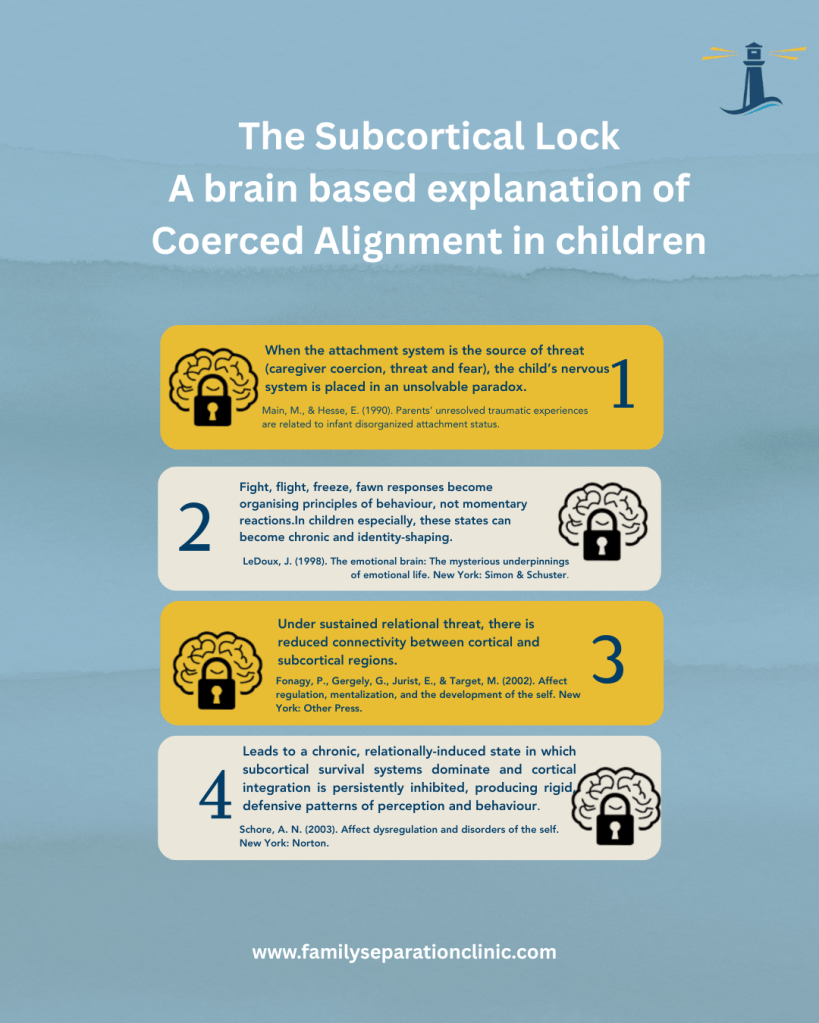 The Subcortical Lock
A brain based explanation of Coerced Alignment in children

When the attachment system is the source of threat (caregiver coercion, threat and fear), the child's nervous system is placed in an unsolvable paradox.

Main, M., & Hesse, E. (1990). Parents' unresolved traumatic experiences are related to infant disorganized attachment status.

1

2

Fight, flight, freeze, fawn responses become organising principles of behaviour, not momentary reactions.In children especially, these states can become chronic and identity-shaping.

LeDoux, J. (1998). The emotional brain: The mysterious underpinnings of emotional life. New York: Simon & Schuster.

Under sustained relational threat, there is reduced connectivity between cortical and subcortical regions.

Fonagy, P., Gergely, G., Jurist, E., & Target, M. (2002). Affect regulation, mentalization, and the development of the self. New York: Other Press.

3

4

Leads to a chronic, relationally-induced state in which subcortical survival systems dominate and cortical integration is persistently inhibited, producing rigid defensive patterns of perception and behaviour.

Schore, A. N. (2003). Affect dysregulation and disorders of the self. New York: Norton.

www.familyseparationclinic.com